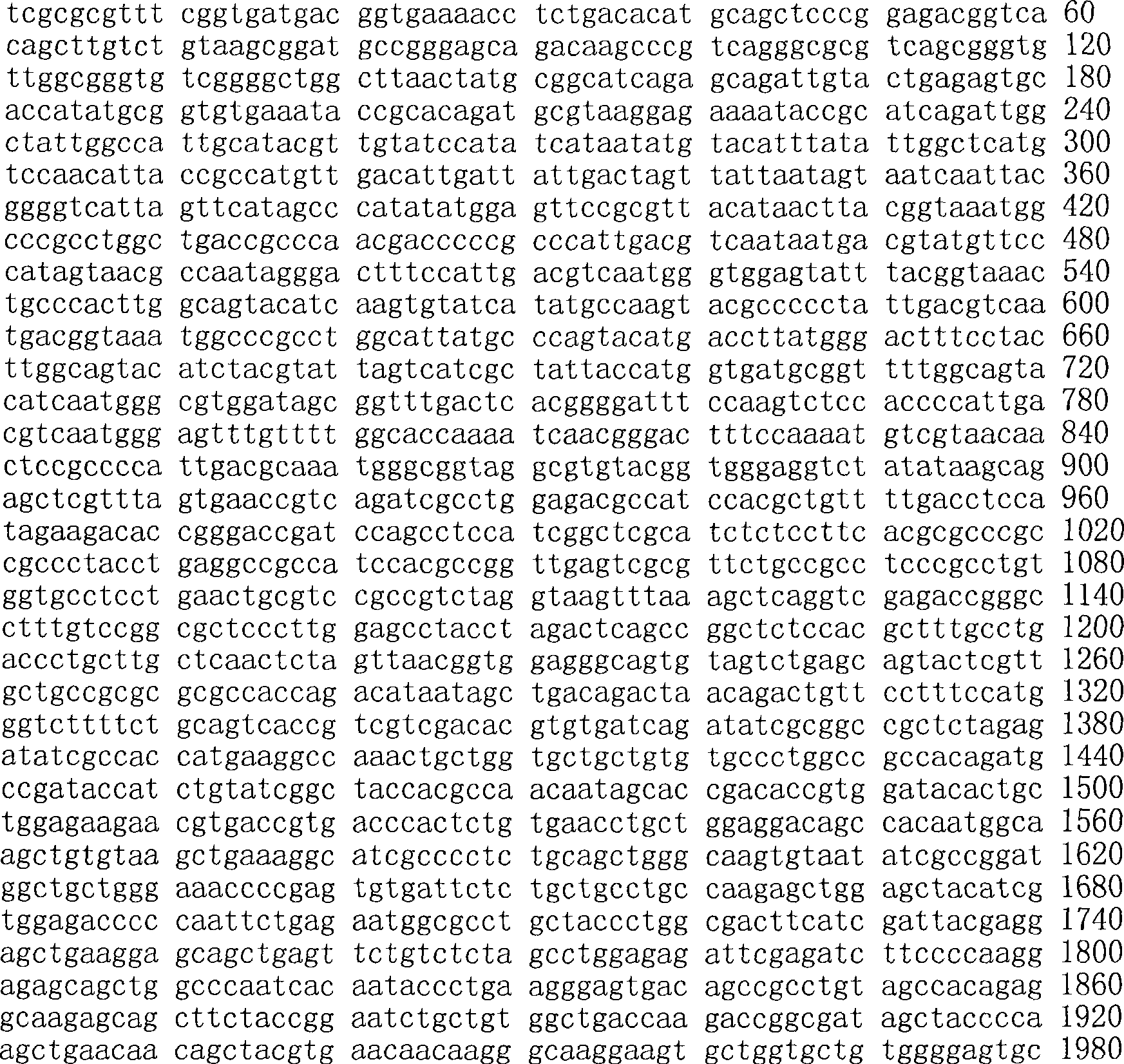 tcgcgcgttt cggtgatgac ggtgaaaacc tctgacacat gcagctcccg gagacggtca 60
cagcttgtct gtaagcggat gccgggagca gacaagcccg tcagggcgcg tcagcgggtg 120
ttggcgggtg tcggggctgg cttaactatg cggcatcaga gcagattgta ctgagagtgc 180
accatatgcg gtgtgaaata ccgcacagat gcgtaaggag aaaataccgc atcagattgg 240
ctattggcca ttgcatacgt tgtatccata tcataatatg tacatttata ttggctcatg 300
tccaacatta ccgccatgtt gacattgatt attgactagt tattaatagt aatcaattac 360
ggggtcatta gttcatagcc catatatgga gttccgcgtt acataactta cggtaaatgg 420
cccgcctggc tgaccgccca acgacccccg cccattgacg tcaataatga cgtatgttcc 480
catagtaacg ccaataggga ctttccattg acgtcaatgg gtggagtatt tacggtaaac 540
tgcccacttg gcagtacatc aagtgtatca tatgccaagt acgcccccta ttgacgtcaa 600
tgacggtaaa tggcccgcct ggcattatgc ccagtacatg accttatggg actttcctac 660
ttggcagtac atctacgtat tagtcatcgc tattaccatg gtgatgcggt tttggcagta 720
catcaatggg cgtggatagc ggtttgactc acggggattt ccaagtctcc accccattga 780
cgtcaatggg agtttgtttt ggcaccaaaa tcaacgggac tttccaaaat gtcgtaacaa 840
ctccgcccca ttgacgcaaa tgggcggtag gcgtgtacgg tgggaggtct atataagcag 900
agctcgttta gtgaaccgtc agatcgcctg gagacgccat ccacgctgtt ttgacctcca 960
tagaagacac cgggaccgat ccagcctcca tcggctcgca tctctccttc acgcgcccgc 1020
cgccctacct gaggccgcca tccacgccgg ttgagtcgcg ttctgccgcc tcccgcctgt 1080
ggtgcctcct gaactgcgtc cgccgtctag gtaagtttaa agctcaggtc gagaccgggc 1140
ctttgtccgg cgctcccttg gagcctacct agactcagcc ggctctccac gctttgcctg 1200
accctgcttg ctcaactcta gttaacggtg gagggcagtg tagtctgagc agtactcgtt 1260
gctgccgcgc gcgccaccag acataatagc tgacagacta acagactgtt cctttccatg 1320
ggtcttttct gcagtcaccg tcgtcgacac gtgtgatcag atatcgcggc cgctctagag 1380
atatcgccac catgaaggcc aaactgctgg tgctgctgtg tgccctggcc gccacagatg 1440
ccgataccat ctgtatcggc taccacgcca acaatagcac cgacaccgtg gatacactgc 1500
tggagaagaa cgtgaccgtg acccactctg tgaacctgct ggaggacagc cacaatggca 1560
agctgtgtaa gctgaaaggc atcgcccctc tgcagctggg caagtgtaat atcgccggat 1620
ggctgctggg aaaccccgag tgtgattctc tgctgcctgc caagagctgg agctacatcg 1680
tggagacccc caattctgag aatggcgcct gctaccctgg cgacttcatc gattacgagg 1740
agctgaagga gcagctgagt tctgtctcta gcctggagag attcgagatc ttccccaagg 1800
agagcagctg gcccaatcac aataccctga agggagtgac agccgcctgt agccacagag 1860
gcaagagcag cttctaccgg aatctgctgt ggctgaccaa gaccggcgat agctacccca 1920
agctgaacaa cagctacgtg aacaacaagg gcaaggaagt gctggtgctg tggggagtgc 1980